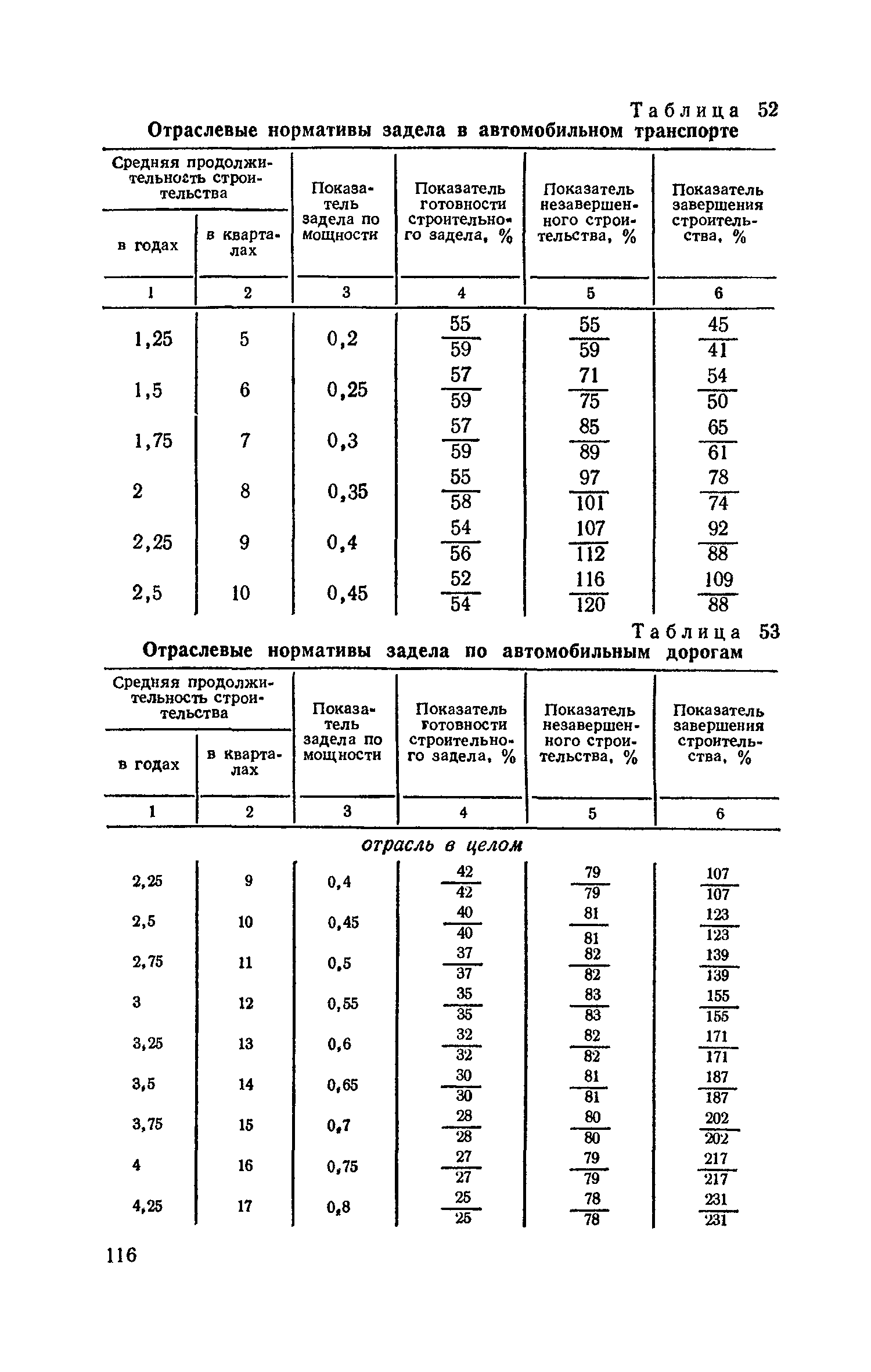 Таблица 52

Отраслевые нормативы задела в автомобильном транспорте

| Средняя продолжительность строительства в годах | Средняя продолжительность строительства в кварталах | Показатель задела по мощности | Показатель готовности строительного задела, % | Показатель незавершенного строительства, % | Показатель завершения строительства, % |
|---|---|---|---|---|---|
| 1 | 2 | 3 | 4 | 5 | 6 |
| 1,25 | 5 | 0,2 | $\frac{55}{59}$ | $\frac{55}{59}$ | $\frac{45}{41}$ |
| 1,5 | 6 | 0,25 | $\frac{57}{59}$ | $\frac{71}{75}$ | $\frac{54}{50}$ |
| 1,75 | 7 | 0,3 | $\frac{57}{59}$ | $\frac{85}{89}$ | $\frac{65}{61}$ |
| 2 | 8 | 0,35 | $\frac{55}{58}$ | $\frac{97}{101}$ | $\frac{78}{74}$ |
| 2,25 | 9 | 0,4 | $\frac{54}{56}$ | $\frac{107}{112}$ | $\frac{92}{88}$ |
| 2,5 | 10 | 0,45 | $\frac{52}{54}$ | $\frac{116}{120}$ | $\frac{109}{88}$ |

Таблица 53

Отраслевые нормативы задела по автомобильным дорогам

| Средняя продолжительность строительства в годах | Средняя продолжительность строительства в кварталах | Показатель задела по мощности | Показатель готовности строительного задела, % | Показатель незавершенного строительства, % | Показатель завершения строительства, % |
|---|---|---|---|---|---|
| 1 | 2 | 3 | 4 | 5 | 6 |
| отрасль в целом | | | | | |
| 2,25 | 9 | 0,4 | $\frac{42}{42}$ | $\frac{79}{79}$ | $\frac{107}{107}$ |
| 2,5 | 10 | 0,45 | $\frac{40}{40}$ | $\frac{81}{81}$ | $\frac{123}{123}$ |
| 2,75 | 11 | 0,5 | $\frac{37}{37}$ | $\frac{82}{82}$ | $\frac{139}{139}$ |
| 3 | 12 | 0,55 | $\frac{35}{35}$ | $\frac{83}{83}$ | $\frac{155}{155}$ |
| 3,25 | 13 | 0,6 | $\frac{32}{32}$ | $\frac{82}{82}$ | $\frac{171}{171}$ |
| 3,5 | 14 | 0,65 | $\frac{30}{30}$ | $\frac{81}{81}$ | $\frac{187}{187}$ |
| 3,75 | 15 | 0,7 | $\frac{28}{28}$ | $\frac{80}{80}$ | $\frac{202}{202}$ |
| 4 | 16 | 0,75 | $\frac{27}{27}$ | $\frac{79}{79}$ | $\frac{217}{217}$ |
| 4,25 | 17 | 0,8 | $\frac{25}{25}$ | $\frac{78}{78}$ | $\frac{231}{231}$ |

116